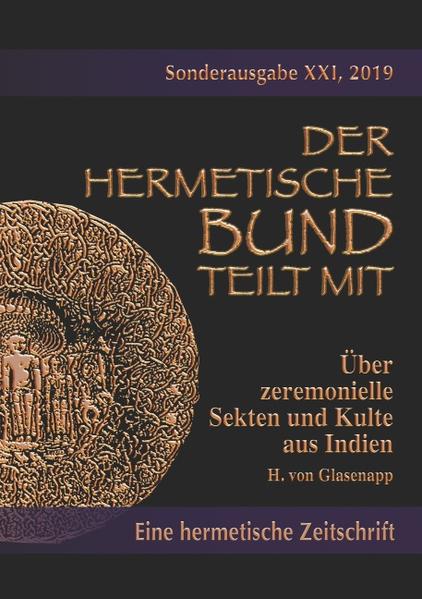 Sonderausgabe XXI, 2019

DER HERMETISCHE BUND TEILT MIT

Über zeremonielle Sekten und Kulte aus Indien

H. von Glasenapp

Eine hermetische Zeitschrift